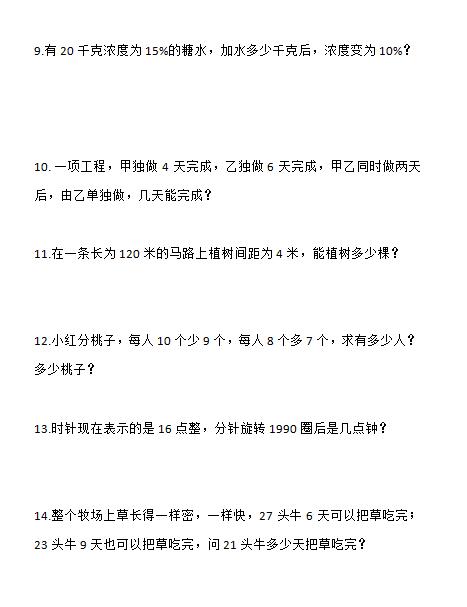 9.有 20 千克浓度为 15%的糖水，加水多少千克后，浓度变为 10%？

10. 一项工程，甲独做 4 天完成，乙独做 6 天完成，甲乙同时做两天后，由乙单独做，几天能完成？

11.在一条长为 120 米的马路上植树间距为 4 米，能植树多少棵？

12.小红分桃子，每人 10 个少 9 个，每人 8 个多 7 个，求有多少人？多少桃子？

13.时针现在表示的是 16 点整，分针旋转 1990 圈后是几点钟？

14.整个牧场上草长得一样密，一样快，27 头牛 6 天可以把草吃完；23 头牛 9 天也可以把草吃完，问 21 头牛多少天把草吃完？